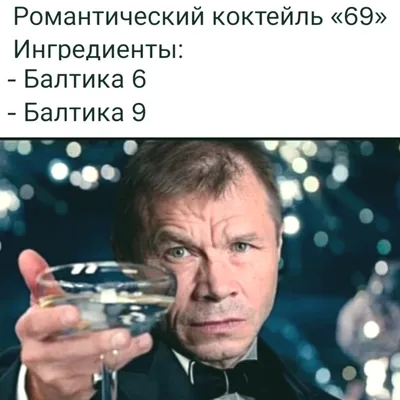 Романтический коктейль «69»
Ингредиенты:
- Балтика 6
- Балтика 9